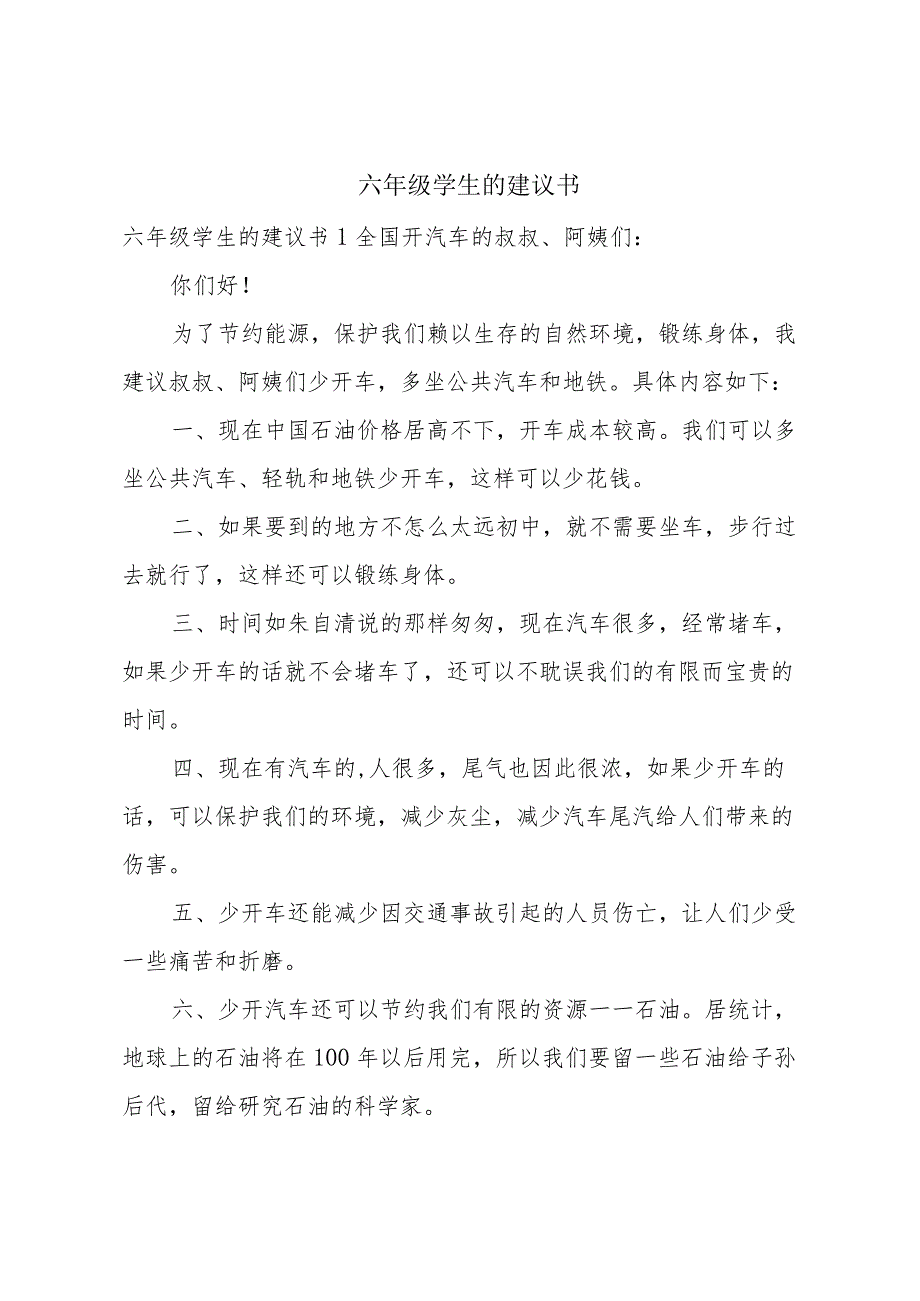 六年级学生的建议书

六年级学生的建议书1全国开汽车的叔叔、阿姨们：

你们好！

为了节约能源，保护我们赖以生存的自然环境，锻练身体，我建议叔叔、阿姨们少开车，多坐公共汽车和地铁。具体内容如下：

一、现在中国石油价格居高不下，开车成本较高。我们可以多坐公共汽车、轻轨和地铁少开车，这样可以少花钱。

二、如果要到的地方不怎么太远初中，就不需要坐车，步行过去就行了，这样还可以锻练身体。

三、时间如朱自清说的那样匆匆，现在汽车很多，经常堵车，如果少开车的话就不会堵车了，还可以不耽误我们的有限而宝贵的时间。

四、现在有汽车的,人很多，尾气也因此很浓，如果少开车的话，可以保护我们的环境，减少灰尘，减少汽车尾汽给人们带来的伤害。

五、少开车还能减少因交通事故引起的人员伤亡，让人们少受一些痛苦和折磨。

六、少开汽车还可以节约我们有限的资源——石油。居统计，地球上的石油将在100年以后用完，所以我们要留一些石油给子孙后代，留给研究石油的科学家。